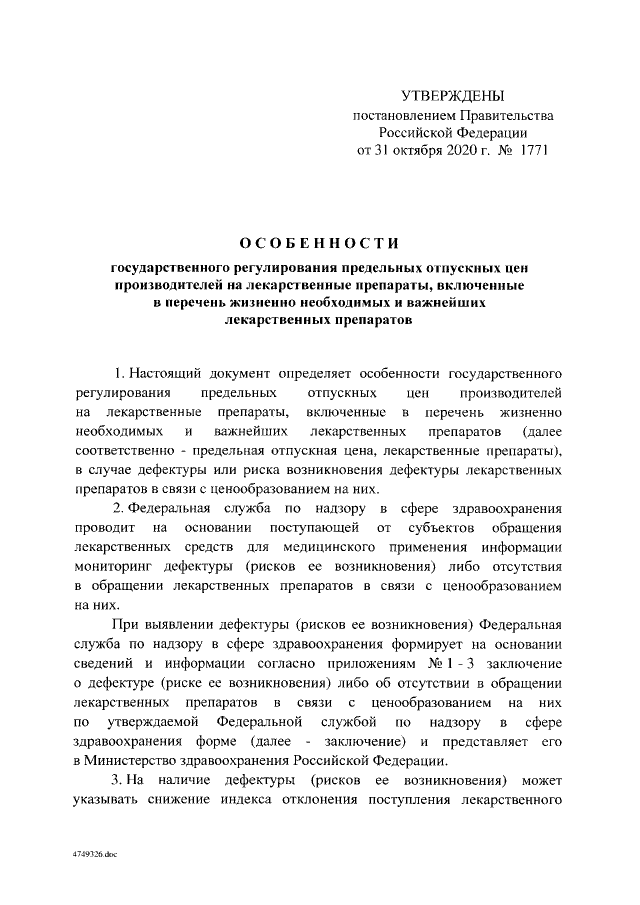 УТВЕРЖДЕНЫ
постановлением Правительства
Российской Федерации
от 31 октября 2020 г. № 1771

ОСОБЕННОСТИ
государственного регулирования предельных отпускных цен производителей на лекарственные препараты, включенные в перечень жизненно необходимых и важнейших лекарственных препаратов

1. Настоящий документ определяет особенности государственного регулирования предельных отпускных цен производителей на лекарственные препараты, включенные в перечень жизненно необходимых и важнейших лекарственных препаратов (далее соответственно - предельная отпускная цена, лекарственные препараты), в случае дефектуры или риска возникновения дефектуры лекарственных препаратов в связи с ценообразованием на них.

2. Федеральная служба по надзору в сфере здравоохранения проводит на основании поступающей от субъектов обращения лекарственных средств для медицинского применения информации мониторинг дефектуры (рисков ее возникновения) либо отсутствия в обращении лекарственных препаратов в связи с ценообразованием на них.

При выявлении дефектуры (рисков ее возникновения) Федеральная служба по надзору в сфере здравоохранения формирует на основании сведений и информации согласно приложениям № 1 - 3 заключение о дефектуре (риске ее возникновения) либо об отсутствии в обращении лекарственных препаратов в связи с ценообразованием на них по утверждаемой Федеральной службой по надзору в сфере здравоохранения форме (далее - заключение) и представляет его в Министерство здравоохранения Российской Федерации.

3. На наличие дефектуры (рисков ее возникновения) может указывать снижение индекса отклонения поступления лекарственного

4749326.doc